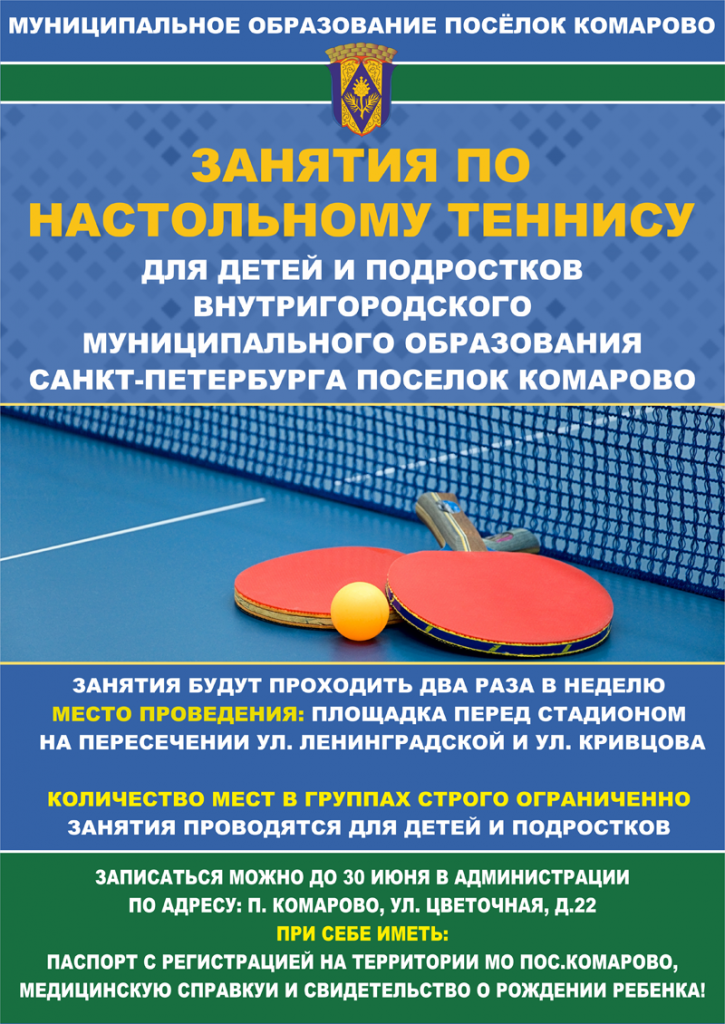 МУНИЦИПАЛЬНОЕ ОБРАЗОВАНИЕ ПОСЁЛОК КОМАРОВО

ЗАНЯТИЯ ПО НАСТОЛЬНОМУ ТЕННИСУ

ДЛЯ ДЕТЕЙ И ПОДРОСТКОВ ВНУТРИГОРОДСКОГО МУНИЦИПАЛЬНОГО ОБРАЗОВАНИЯ САНКТ-ПЕТЕРБУРГА ПОСЕЛОК КОМАРОВО

ЗАНЯТИЯ БУДУТ ПРОХОДИТЬ ДВА РАЗА В НЕДЕЛЮ
МЕСТО ПРОВЕДЕНИЯ: ПЛОЩАДКА ПЕРЕД СТАДИОНОМ НА ПЕРЕСЕЧЕНИИ УЛ. ЛЕНИНГРАДСКОЙ И УЛ. КРИВЦОВА

КОЛИЧЕСТВО МЕСТ В ГРУППАХ СТРОГО ОГРАНИЧЕННО
ЗАНЯТИЯ ПРОВОДЯТСЯ ДЛЯ ДЕТЕЙ И ПОДРОСТКОВ

ЗАПИСАТЬСЯ МОЖНО ДО 30 ИЮНЯ В АДМИНИСТРАЦИИ ПО АДРЕСУ: П. КОМАРОВО, УЛ. ЦВЕТОЧНАЯ, Д.22
ПРИ СЕБЕ ИМЕТЬ:
ПАСПОРТ С РЕГИСТРАЦИЕЙ НА ТЕРРИТОРИИ МО ПОС.КОМАРОВО, МЕДИЦИНСКУЮ СПРАВКУИ И СВИДЕТЕЛЬСТВО О РОЖДЕНИИ РЕБЕНКА!